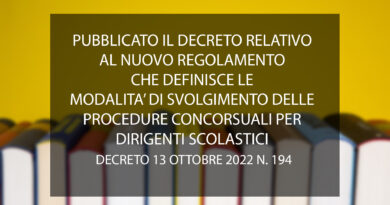 PUBBLICATO IL DECRETO RELATIVO AL NUOVO REGOLAMENTO CHE DEFINISCE LE MODALITA' DI SVOLGIMENTO DELLE PROCEDURE CONCORSUALI PER DIRIGENTI SCOLASTICI

DECRETO 13 OTTOBRE 2022 N. 194